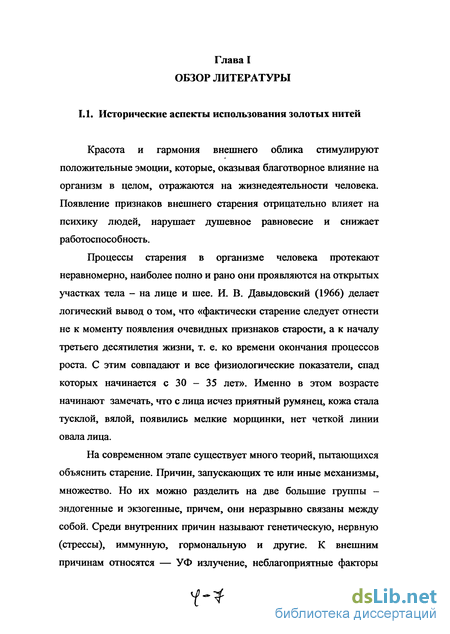 Глава I
ОБЗОР ЛИТЕРАТУРЫ

I.1. Исторические аспекты использования золотых нитей

Красота и гармония внешнего облика стимулируют положительные эмоции, которые, оказывая благотворное влияние на организм в целом, отражаются на жизнедеятельности человека. Появление признаков внешнего старения отрицательно влияет на психику людей, нарушает душевное равновесие и снижает работоспособность.

Процессы старения в организме человека протекают неравномерно, наиболее полно и рано они проявляются на открытых участках тела – на лице и шее. И. В. Давыдовский (1966) делает логический вывод о том, что «фактически старение следует отнести не к моменту появления очевидных признаков старости, а к началу третьего десятилетия жизни, т. е. ко времени окончания процессов роста. С этим совпадают и все физиологические показатели, спад которых начинается с 30 – 35 лет». Именно в этом возрасте начинают замечать, что с лица исчез приятный румянец, кожа стала тусклой, вялой, появились мелкие морщинки, нет четкой линии овала лица.

На современном этапе существует много теорий, пытающихся объяснить старение. Причин, запускающих те или иные механизмы, множество. Но их можно разделить на две большие группы – эндогенные и экзогенные, причем, они неразрывно связаны между собой. Среди внутренних причин называют генетическую, нервную (стрессы), иммунную, гормональную и другие. К внешним причинам относятся — УФ излучение, неблагоприятные факторы

4-7

dsLib.net
библиотека диссертаций